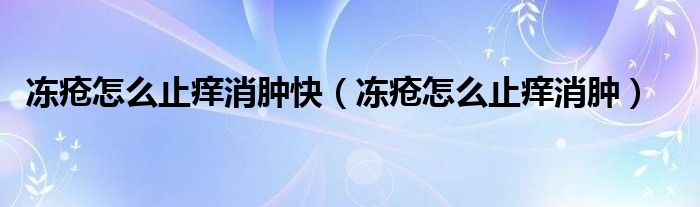 冻疮怎么止痒消肿快（冻疮怎么止痒消肿）